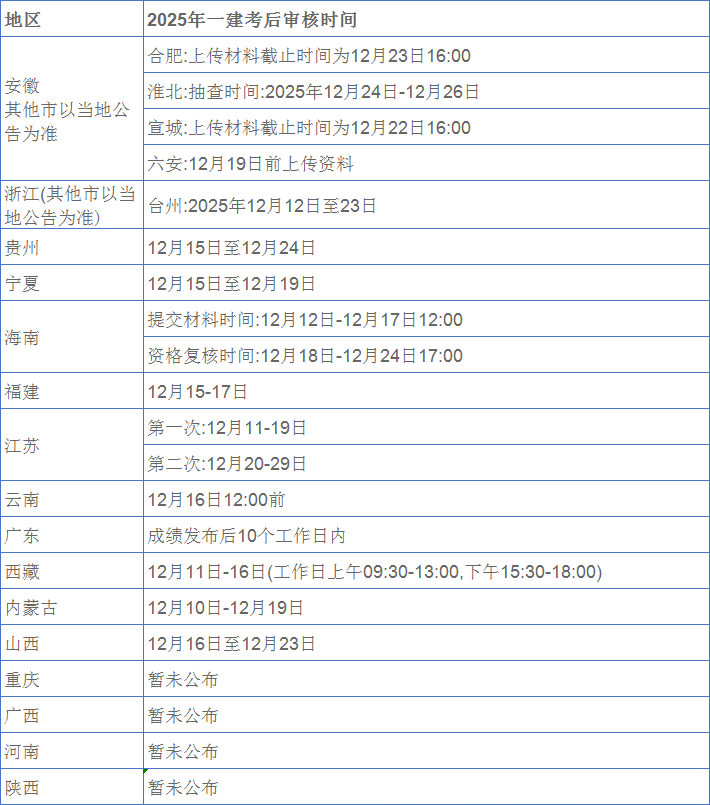 | 地区 | 2025年一建考后审核时间 |
|---|---|
| 安徽 其他市以当地公告为准 | 合肥:上传材料截止时间为12月23日16:00 |
| | 淮北:抽查时间:2025年12月24日-12月26日 |
| | 宣城:上传材料截止时间为12月22日16:00 |
| | 六安:12月19日前上传资料 |
| 浙江(其他市以当地公告为准) | 台州:2025年12月12日至23日 |
| 贵州 | 12月15日至12月24日 |
| 宁夏 | 12月15日至12月19日 |
| 海南 | 提交材料时间:12月12日-12月17日12:00 |
| | 资格复核时间:12月18日-12月24日17:00 |
| 福建 | 12月15-17日 |
| 江苏 | 第一次:12月11-19日 |
| | 第二次:12月20-29日 |
| 云南 | 12月16日12:00前 |
| 广东 | 成绩发布后10个工作日内 |
| 西藏 | 12月11日-16日(工作日上午09:30-13:00,下午15:30-18:00) |
| 内蒙古 | 12月10日-12月19日 |
| 山西 | 12月16日至12月23日 |
| 重庆 | 暂未公布 |
| 广西 | 暂未公布 |
| 河南 | 暂未公布 |
| 陕西 | 暂未公布 |